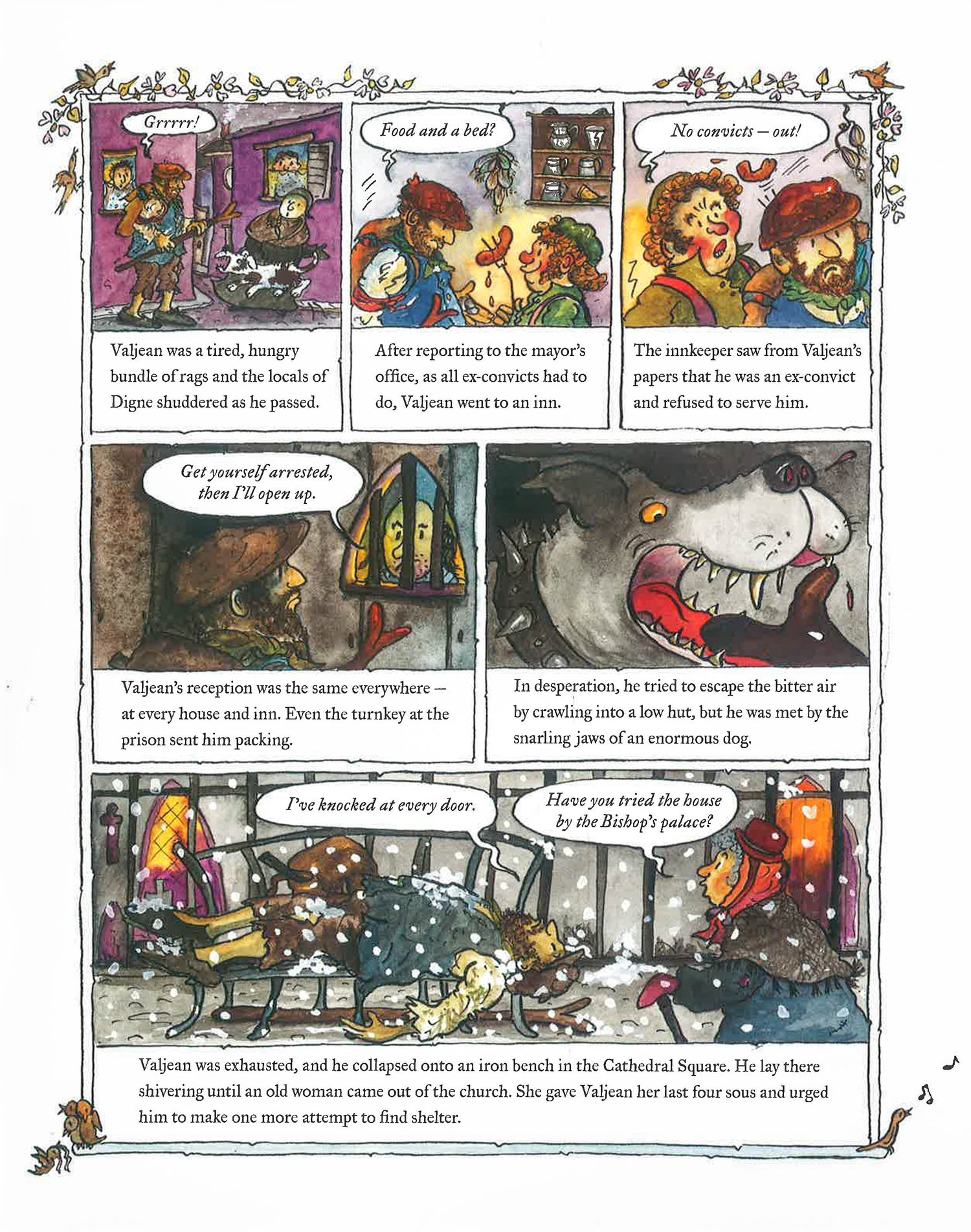 Grrrrr!

Valjean was a tired, hungry bundle of rags and the locals of Digne shuddered as he passed.

Food and a bed?

After reporting to the mayor's office, as all ex-convicts had to do, Valjean went to an inn.

No convicts – out!

The innkeeper saw from Valjean's papers that he was an ex-convict and refused to serve him.

Get yourself arrested, then I'll open up.

Valjean's reception was the same everywhere – at every house and inn. Even the turnkey at the prison sent him packing.

In desperation, he tried to escape the bitter air by crawling into a low hut, but he was met by the snarling jaws of an enormous dog.

I've knocked at every door.

Have you tried the house by the Bishop's palace?

Valjean was exhausted, and he collapsed onto an iron bench in the Cathedral Square. He lay there shivering until an old woman came out of the church. She gave Valjean her last four sous and urged him to make one more attempt to find shelter.